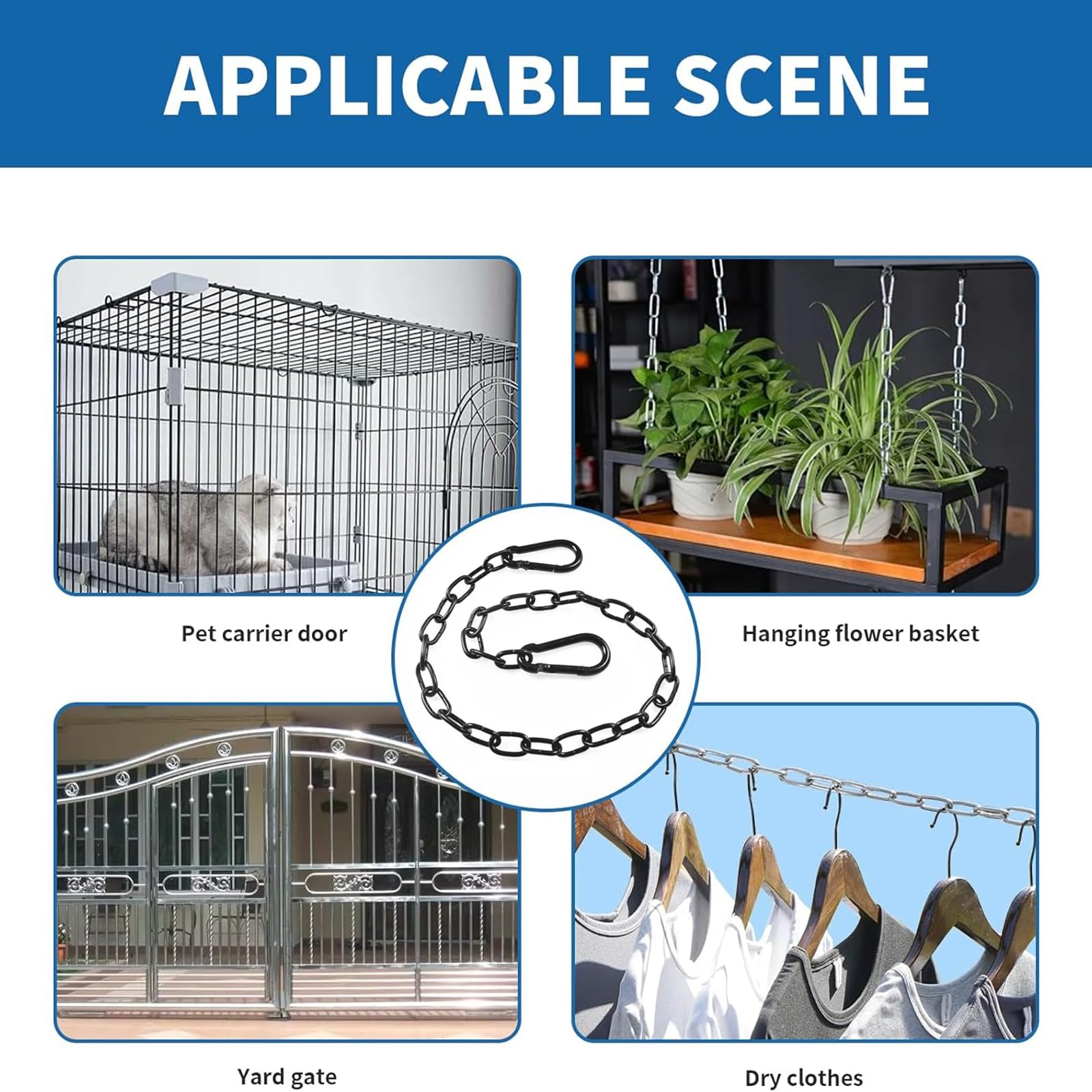 APPLICABLE SCENE

Pet carrier door

Hanging flower basket

Yard gate

Dry clothes